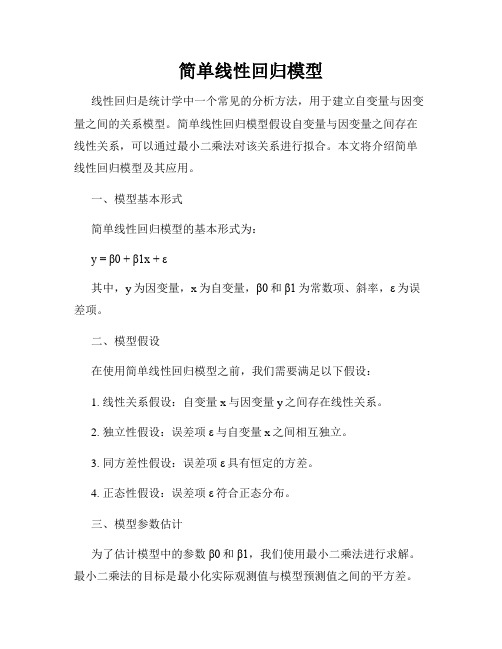 简单线性回归模型

线性回归是统计学中一个常见的分析方法，用于建立自变量与因变量之间的关系模型。简单线性回归模型假设自变量与因变量之间存在线性关系，可以通过最小二乘法对该关系进行拟合。本文将介绍简单线性回归模型及其应用。

一、模型基本形式

简单线性回归模型的基本形式为：

y = β0 + β1x + ε

其中，y 为因变量，x 为自变量，β0 和 β1 为常数项、斜率，ε 为误差项。

二、模型假设

在使用简单线性回归模型之前，我们需要满足以下假设：

1. 线性关系假设：自变量 x 与因变量 y 之间存在线性关系。

2. 独立性假设：误差项 ε 与自变量 x 之间相互独立。

3. 同方差性假设：误差项 ε 具有恒定的方差。

4. 正态性假设：误差项 ε 符合正态分布。

三、模型参数估计

为了估计模型中的参数 β0 和 β1，我们使用最小二乘法进行求解。最小二乘法的目标是最小化实际观测值与模型预测值之间的平方差。